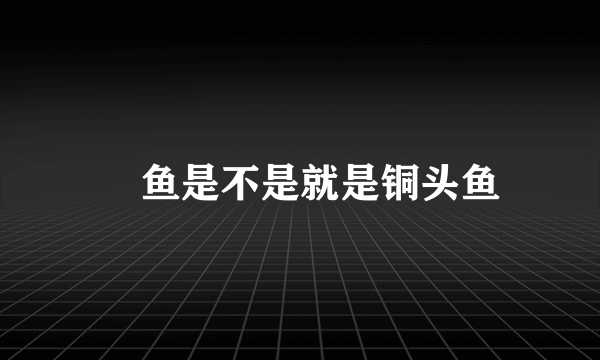 鱼是不是就是铜头鱼